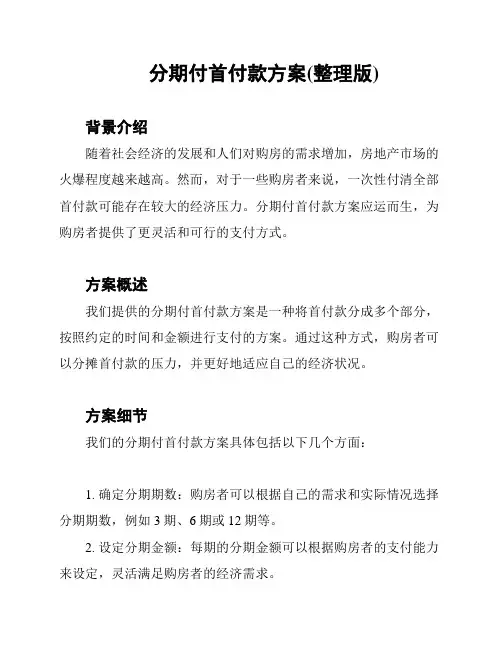 分期付首付款方案(整理版)

背景介绍

随着社会经济的发展和人们对购房的需求增加，房地产市场的火爆程度越来越高。然而，对于一些购房者来说，一次性付清全部首付款可能存在较大的经济压力。分期付首付款方案应运而生，为购房者提供了更灵活和可行的支付方式。

方案概述

我们提供的分期付首付款方案是一种将首付款分成多个部分，按照约定的时间和金额进行支付的方案。通过这种方式，购房者可以分摊首付款的压力，并更好地适应自己的经济状况。

方案细节

我们的分期付首付款方案具体包括以下几个方面：

1. 确定分期期数：购房者可以根据自己的需求和实际情况选择分期期数，例如 3 期、6 期或 12 期等。

2. 设定分期金额：每期的分期金额可以根据购房者的支付能力来设定，灵活满足购房者的经济需求。